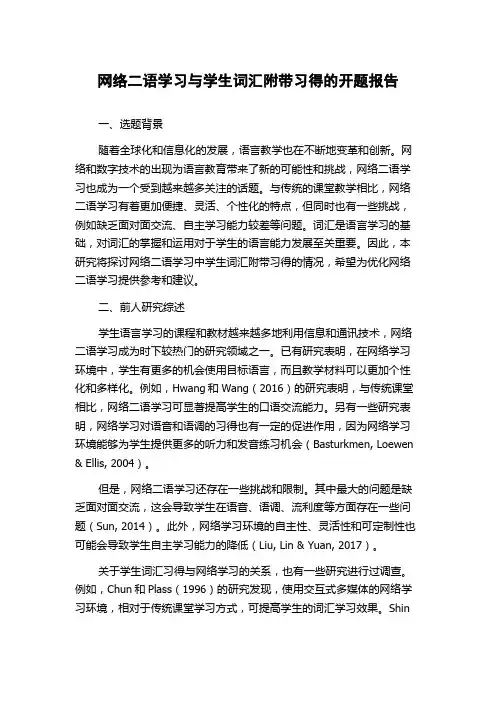 网络二语学习与学生词汇附带习得的开题报告

一、选题背景

随着全球化和信息化的发展，语言教学也在不断地变革和创新。网络和数字技术的出现为语言教育带来了新的可能性和挑战，网络二语学习也成为一个受到越来越多关注的话题。与传统的课堂教学相比，网络二语学习有着更加便捷、灵活、个性化的特点，但同时也有一些挑战，例如缺乏面对面交流、自主学习能力较差等问题。词汇是语言学习的基础，对词汇的掌握和运用对于学生的语言能力发展至关重要。因此，本研究将探讨网络二语学习中学生词汇附带习得的情况，希望为优化网络二语学习提供参考和建议。

二、前人研究综述

学生语言学习的课程和教材越来越多地利用信息和通讯技术，网络二语学习成为时下较热门的研究领域之一。已有研究表明，在网络学习环境中，学生有更多的机会使用目标语言，而且教学材料可以更加个性化和多样化。例如，Hwang 和 Wang（2016）的研究表明，与传统课堂相比，网络二语学习可显著提高学生的口语交流能力。另有一些研究表明，网络学习对语音和语调的习得也有一定的促进作用，因为网络学习环境能够为学生提供更多的听力和发音练习机会（Basturkmen, Loewen & Ellis, 2004）。

但是，网络二语学习还存在一些挑战和限制。其中最大的问题是缺乏面对面交流，这会导致学生在语音、语调、流利度等方面存在一些问题（Sun, 2014）。此外，网络学习环境的自主性、灵活性和可定制性也可能会导致学生自主学习能力的降低（Liu, Lin & Yuan, 2017）。

关于学生词汇习得与网络学习的关系，也有一些研究进行过调查。例如，Chun 和 Plass（1996）的研究发现，使用交互式多媒体的网络学习环境，相对于传统课堂学习方式，可提高学生的词汇学习效果。Shin